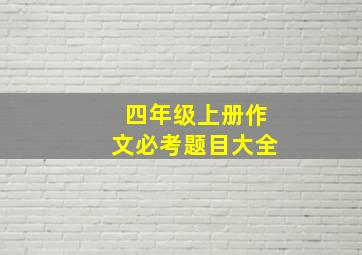 四年级上册作文必考题目大全